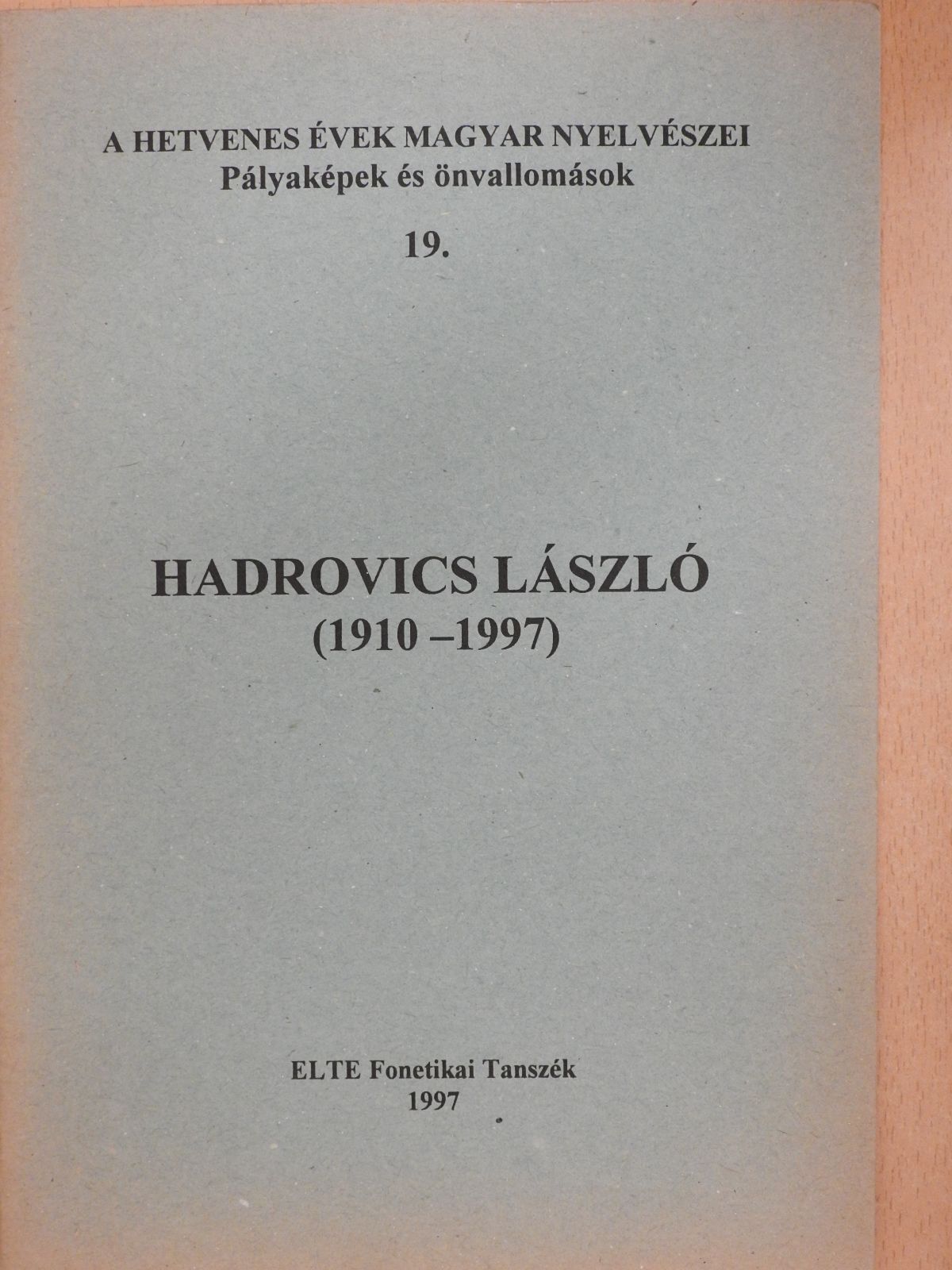 A HETVENES ÉVEK MAGYAR NYELVÉSZEI
Pályaképek és önvallomások

19.

HADROVICS LÁSZLÓ
(1910 –1997)

ELTE Fonetikai Tanszék
1997